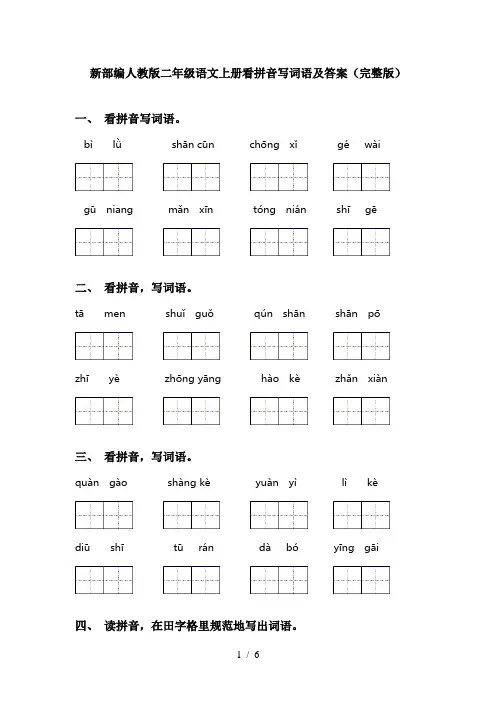 新部编人教版二年级语文上册看拼音写词语及答案（完整版）

一、 看拼音写词语。

bì lǜ shān cūn chōng xǐ gé wài

gū niang mǎn xīn tóng nián shī gē

二、 看拼音，写词语。

tā men shuǐ guǒ qún shān shān pō

zhī yè zhōng yāng hào kè zhǎn xiàn

三、 看拼音，写词语。

quàn gào shàng kè yuàn yì lì kè

diū shī tū rán dà bó yīng gāi

四、 读拼音，在田字格里规范地写出词语。

1 / 6